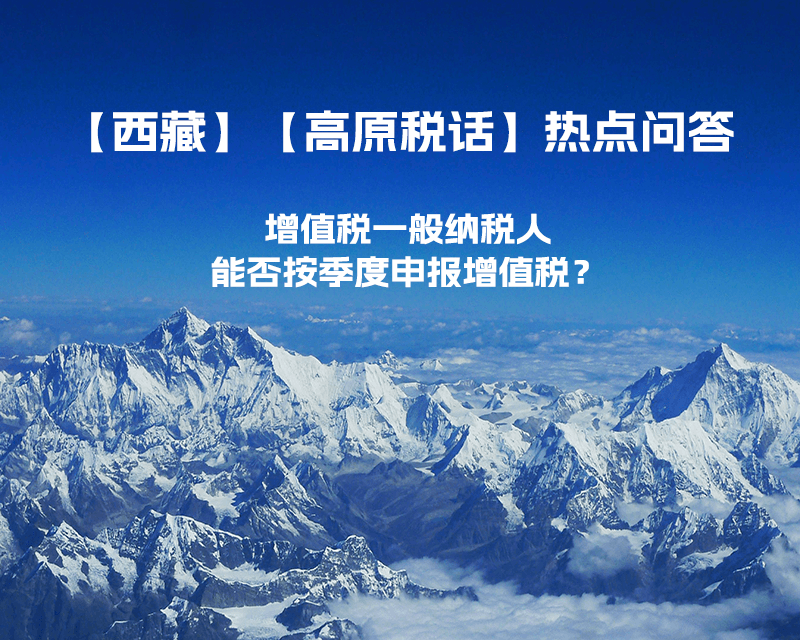 【西藏】【高原税话】热点问答

增值税一般纳税人
能否按季度申报增值税？